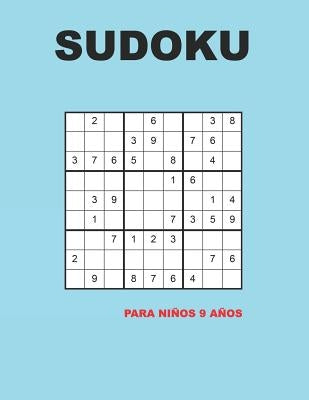 SUDOKU

|   |   |   |   |   |   |   |   |   |
|---|---|---|---|---|---|---|---|---|
|   | 2 |   |   | 6 |   |   | 3 | 8 |
|   |   |   | 3 | 9 |   | 7 | 6 |   |
| 3 | 7 | 6 | 5 |   | 8 |   | 4 |   |
|   |   |   |   |   | 1 | 6 |   |   |
|   | 3 | 9 |   |   |   |   | 1 | 4 |
|   | 1 |   |   |   | 7 | 3 | 5 | 9 |
|   |   | 7 | 1 | 2 | 3 |   |   |   |
| 2 |   |   |   |   |   |   | 7 | 6 |
|   | 9 |   | 8 | 7 | 6 | 4 |   |   |

PARA NIÑOS 9 AÑOS